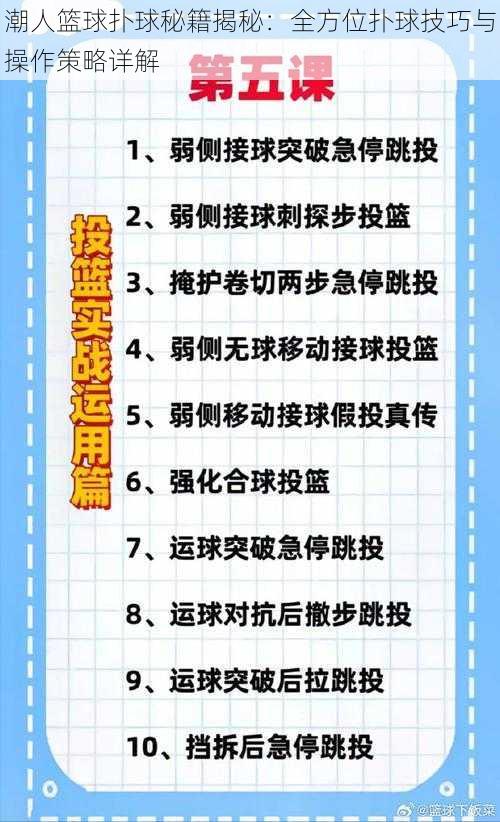 潮人篮球扑球秘籍揭秘：全方位扑球技巧与操作策略详解

第五课

投篮实战运用篇

1、弱侧接球突破急停跳投

2、弱侧接球刺探步投篮

3、掩护卷切两步急停跳投

4、弱侧无球移动接球投篮

5、弱侧移动接球假投真传

6、强化合球投篮

7、运球突破急停跳投

8、运球对抗后撤步跳投

9、运球突破后拉跳投

10、挡拆后急停跳投

@篮球下饭菜